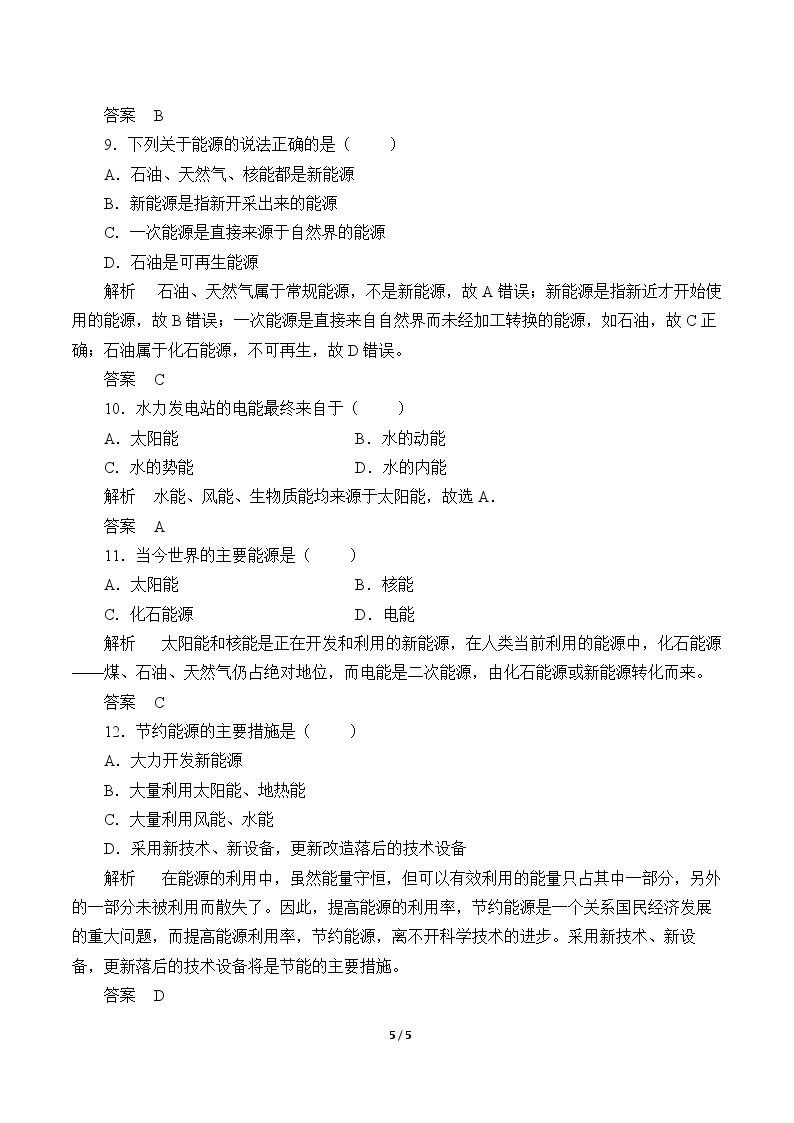 答案 B

9.下列关于能源的说法正确的是（　　）

A.石油、天然气、核能都是新能源

B.新能源是指新开采出来的能源

C.一次能源是直接来源于自然界的能源

D.石油是可再生能源

解析 石油、天然气属于常规能源，不是新能源，故A错误；新能源是指新近才开始使用的能源，故B错误；一次能源是直接来自自然界而未经加工转换的能源，如石油，故C正确；石油属于化石能源，不可再生，故D错误。

答案 C

10.水力发电站的电能最终来自于（　　）

A.太阳能　B.水的动能

C.水的势能　D.水的内能

解析 水能、风能、生物质能均来源于太阳能，故选A.

答案 A

11.当今世界的主要能源是（　　）

A.太阳能　B.核能

C.化石能源　D.电能

解析 太阳能和核能是正在开发和利用的新能源，在人类当前利用的能源中，化石能源——煤、石油、天然气仍占绝对地位，而电能是二次能源，由化石能源或新能源转化而来。

答案 C

12.节约能源的主要措施是（　　）

A.大力开发新能源

B.大量利用太阳能、地热能

C.大量利用风能、水能

D.采用新技术、新设备，更新改造落后的技术设备

解析 在能源的利用中，虽然能量守恒，但可以有效利用的能量只占其中一部分，另外的一部分未被利用而散失了。因此，提高能源的利用率，节约能源是一个关系国民经济发展的重大问题，而提高能源利用率，节约能源，离不开科学技术的进步。采用新技术、新设备，更新落后的技术设备将是节能的主要措施。

答案 D

5 / 5